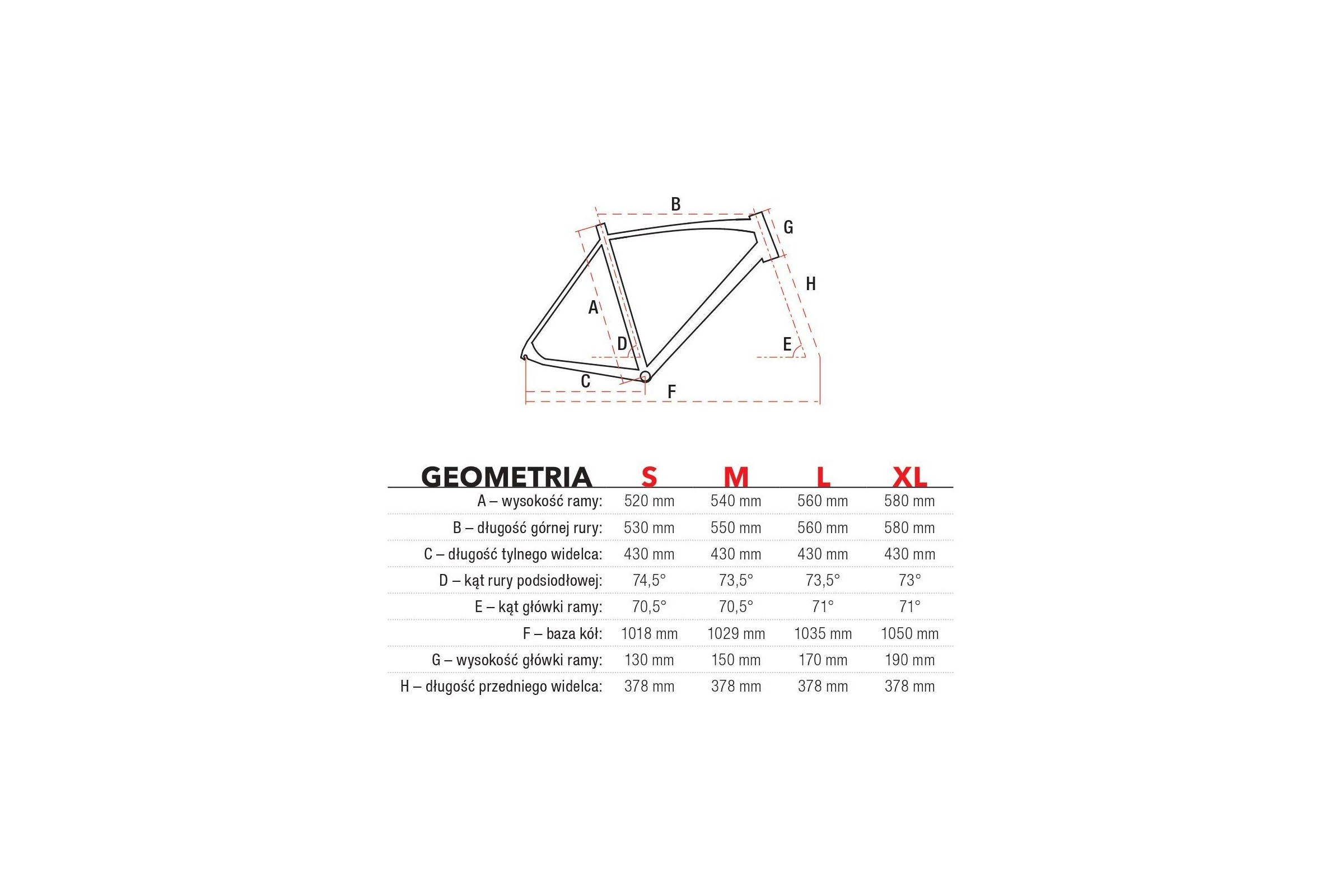 B
G
H
A
D
E
C
F

| GEOMETRIA | S | M | L | XL |
|---|---|---|---|---|
| A – wysokość ramy: | 520 mm | 540 mm | 560 mm | 580 mm |
| B – długość górnej rury: | 530 mm | 550 mm | 560 mm | 580 mm |
| C – długość tylnego widelca: | 430 mm | 430 mm | 430 mm | 430 mm |
| D – kąt rury podsiodłowej: | 74,5° | 73,5° | 73,5° | 73° |
| E – kąt główki ramy: | 70,5° | 70,5° | 71° | 71° |
| F – baza kół: | 1018 mm | 1029 mm | 1035 mm | 1050 mm |
| G – wysokość główki ramy: | 130 mm | 150 mm | 170 mm | 190 mm |
| H – długość przedniego widelca: | 378 mm | 378 mm | 378 mm | 378 mm |